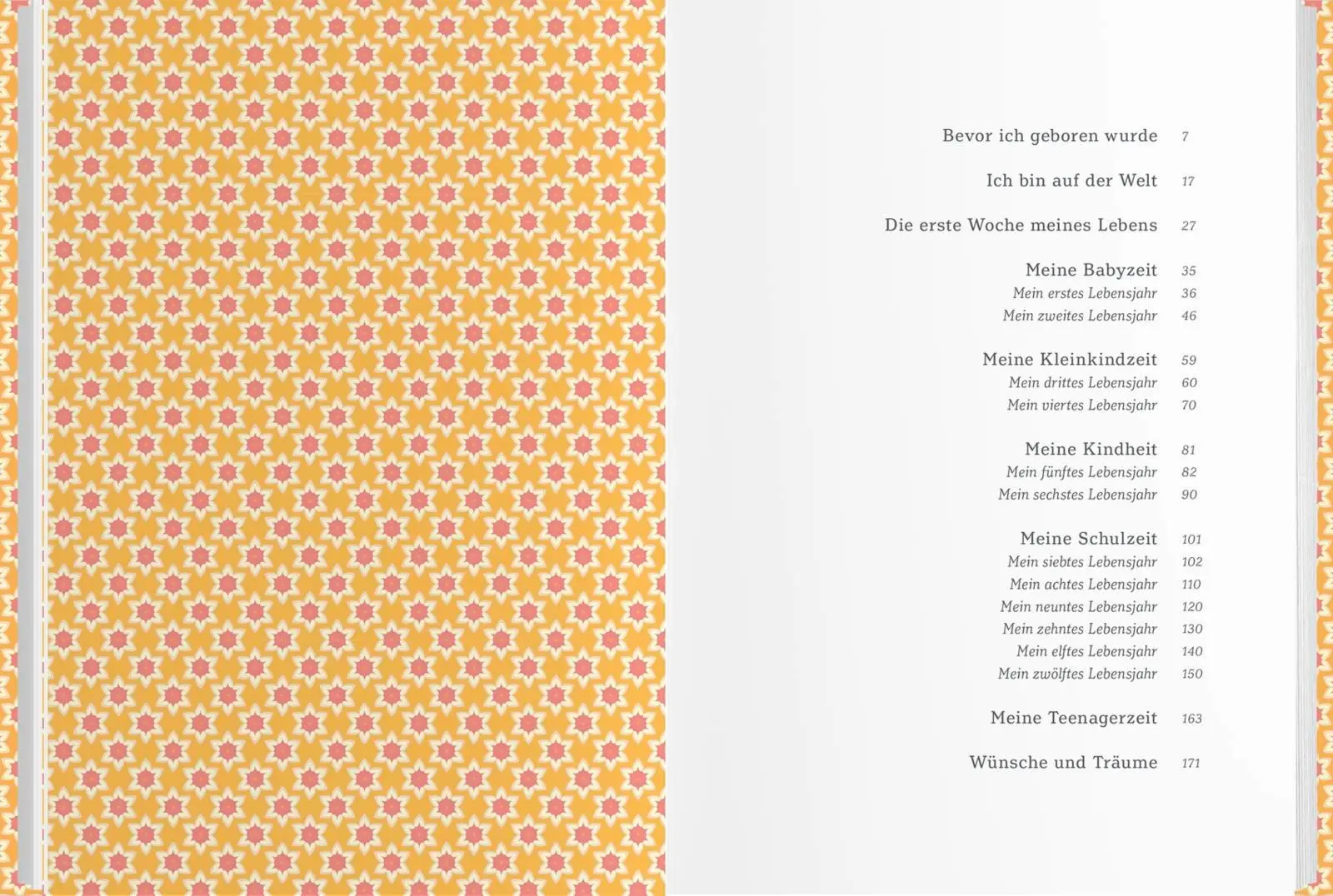 Bevor ich geboren wurde 7

Ich bin auf der Welt 17

Die erste Woche meines Lebens 27

Meine Babyzeit 35
Mein erstes Lebensjahr 36
Mein zweites Lebensjahr 46

Meine Kleinkindzeit 59
Mein drittes Lebensjahr 60
Mein viertes Lebensjahr 70

Meine Kindheit 81
Mein fünftes Lebensjahr 82
Mein sechstes Lebensjahr 90

Meine Schulzeit 101
Mein siebtes Lebensjahr 102
Mein achtes Lebensjahr 110
Mein neuntes Lebensjahr 120
Mein zehntes Lebensjahr 130
Mein elftes Lebensjahr 140
Mein zwölftes Lebensjahr 150

Meine Teenagerzeit 163

Wünsche und Träume 171